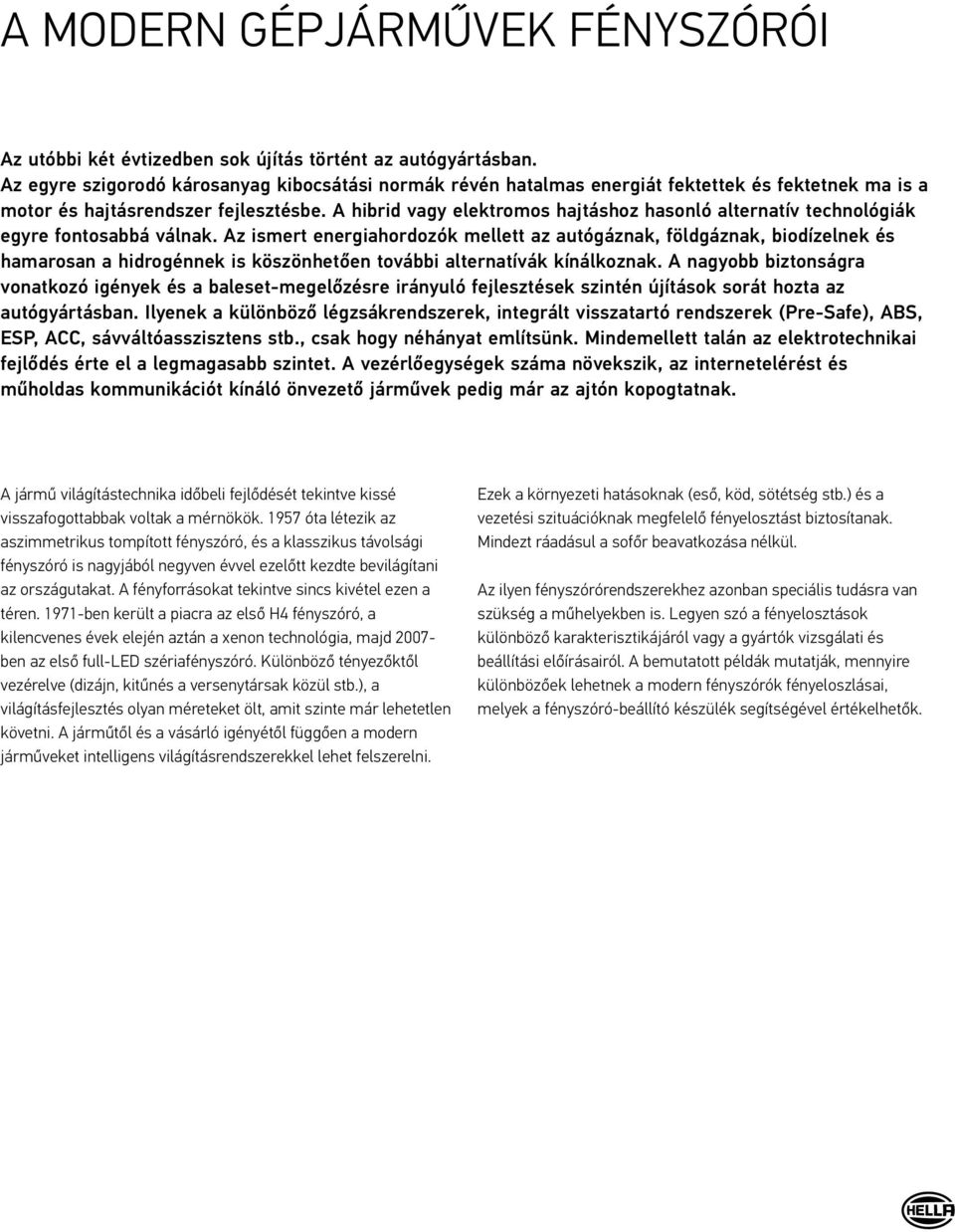 A MODERN GÉPJÁRMŰVEK FÉNYSZÓRÓI

Az utóbbi két évtizedben sok újítás történt az autógyártásban.
Az egyre szigorodó károsanyag kibocsátási normák révén hatalmas energiát fektettek és fektetnek ma is a motor és hajtásrendszer fejlesztésbe. A hibrid vagy elektromos hajtáshoz hasonló alternatív technológiák egyre fontosabbá válnak. Az ismert energiahordozók mellett az autógáznak, földgáznak, biodízelnek és hamarosan a hidrogénnek is köszönhetően további alternatívák kínálkoznak. A nagyobb biztonságra vonatkozó igények és a baleset-megelőzésre irányuló fejlesztések szintén újítások sorát hozta az autógyártásban. Ilyenek a különböző légzsákrendszerek, integrált visszatartó rendszerek (Pre-Safe), ABS, ESP, ACC, sávváltóasszisztens stb., csak hogy néhányat említsünk. Mindemellett talán az elektrotechnikai fejlődés érte el a legmagasabb szintet. A vezérlőegységek száma növekszik, az internetelérést és műholdas kommunikációt kínáló önvezető járművek pedig már az ajtón kopogtatnak.

A jármű világítástechnika időbeli fejlődését tekintve kissé visszafogottabbak voltak a mérnökök. 1957 óta létezik az aszimmetrikus tompított fényszóró, és a klasszikus távolsági fényszóró is nagyjából negyven évvel ezelőtt kezdte bevilágítani az országutakat. A fényforrásokat tekintve sincs kivétel ezen a téren. 1971-ben került a piacra az első H4 fényszóró, a kilencvenes évek elején aztán a xenon technológia, majd 2007-ben az első full-LED szériafényszóró. Különböző tényezőktől vezérelve (dizájn, kitűnés a versenytársak közül stb.), a világításfejlesztés olyan méreteket ölt, amit szinte már lehetetlen követni. A járműtől és a vásárló igényétől függően a modern járműveket intelligens világításrendszerekkel lehet felszerelni.

Ezek a környezeti hatásoknak (eső, köd, sötétség stb.) és a vezetési szituációknak megfelelő fényelosztást biztosítanak. Mindezt ráadásul a sofőr beavatkozása nélkül.

Az ilyen fényszórórendszerekhez azonban speciális tudásra van szükség a műhelyekben is. Legyen szó a fényelosztások különböző karakterisztikájáról vagy a gyártók vizsgálati és beállítási előírásairól. A bemutatott példák mutatják, mennyire különbözőek lehetnek a modern fényszórók fényeloszlásai, melyek a fényszóró-beállító készülék segítségével értékelhetők.

HELLA